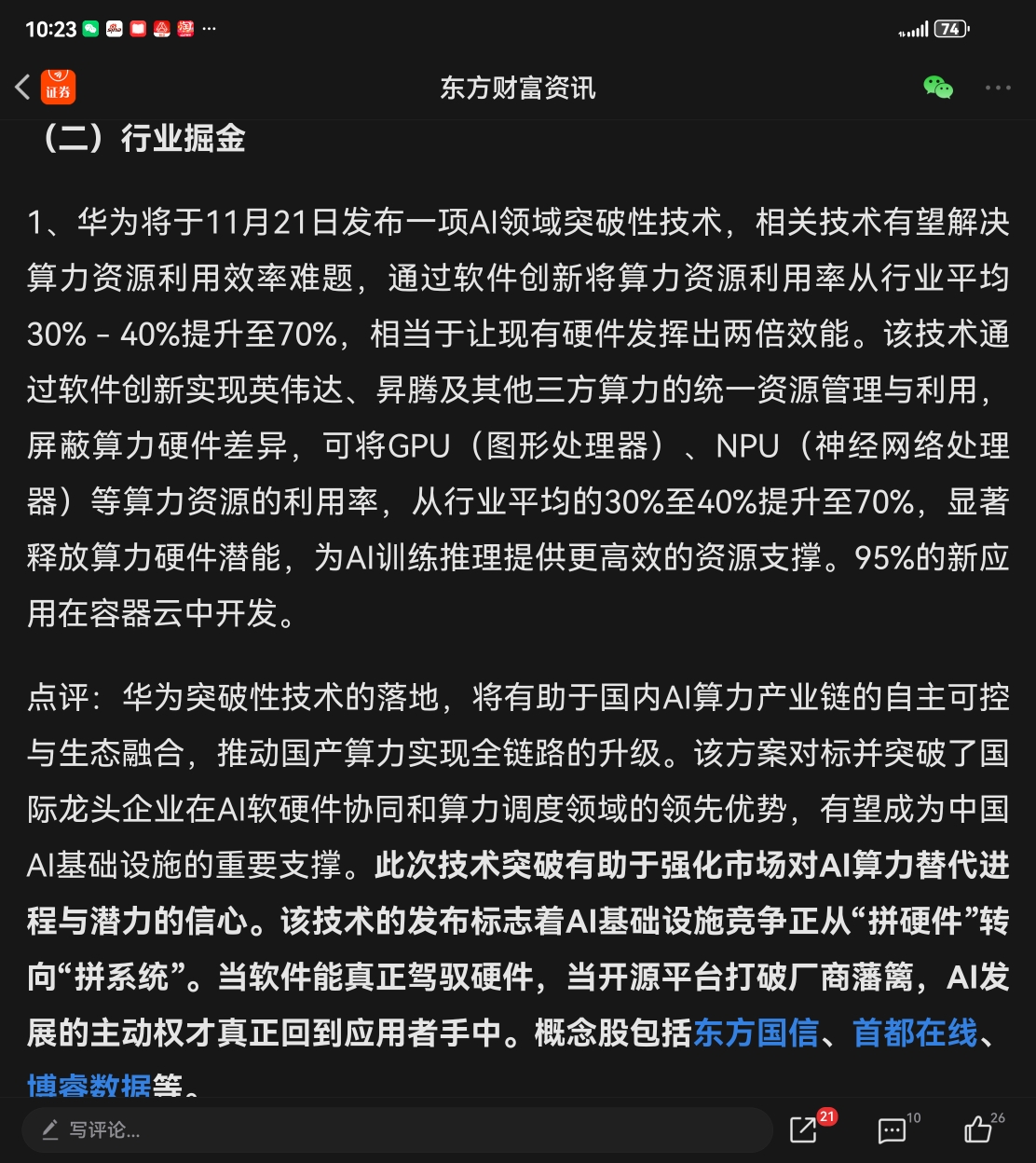 10:23 ··· 74

证券 东方财富资讯

（二）行业掘金

1、华为将于11月21日发布一项AI领域突破性技术，相关技术有望解决算力资源利用效率难题，通过软件创新将算力资源利用率从行业平均30% - 40%提升至70%，相当于让现有硬件发挥出两倍效能。该技术通过软件创新实现英伟达、昇腾及其他三方算力的统一资源管理与利用，屏蔽算力硬件差异，可将GPU（图形处理器）、NPU（神经网络处理器）等算力资源的利用率，从行业平均的30%至40%提升至70%，显著释放算力硬件潜能，为AI训练推理提供更高效的资源支撑。95%的新应用在容器云中开发。

点评：华为突破性技术的落地，将有助于国内AI算力产业链的自主可控与生态融合，推动国产算力实现全链路的升级。该方案对标并突破了国际龙头企业在AI软硬件协同和算力调度领域的领先优势，有望成为中国AI基础设施的重要支撑。此次技术突破有助于强化市场对AI算力替代进程与潜力的信心。该技术的发布标志着AI基础设施竞争正从“拼硬件”转向“拼系统”。当软件能真正驾驭硬件，当开源平台打破厂商藩篱，AI发展的主动权才真正回到应用者手中。概念股包括东方国信、首都在线、博睿数据等。

写评论... 21 10 26